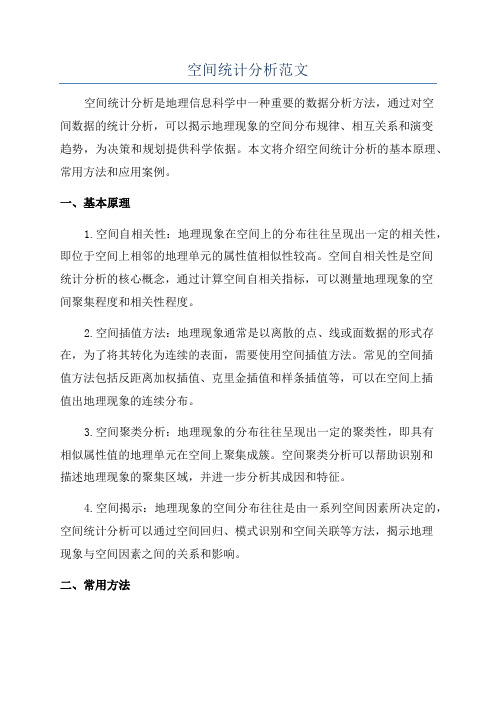 空间统计分析范文

空间统计分析是地理信息科学中一种重要的数据分析方法，通过对空间数据的统计分析，可以揭示地理现象的空间分布规律、相互关系和演变趋势，为决策和规划提供科学依据。本文将介绍空间统计分析的基本原理、常用方法和应用案例。

一、基本原理

1.空间自相关性：地理现象在空间上的分布往往呈现出一定的相关性，即位于空间上相邻的地理单元的属性值相似性较高。空间自相关性是空间统计分析的核心概念，通过计算空间自相关指标，可以测量地理现象的空间聚集程度和相关性程度。

2.空间插值方法：地理现象通常是以离散的点、线或面数据的形式存在，为了将其转化为连续的表面，需要使用空间插值方法。常见的空间插值方法包括反距离加权插值、克里金插值和样条插值等，可以在空间上插值出地理现象的连续分布。

3.空间聚类分析：地理现象的分布往往呈现出一定的聚类性，即具有相似属性值的地理单元在空间上聚集成簇。空间聚类分析可以帮助识别和描述地理现象的聚集区域，并进一步分析其成因和特征。

4.空间揭示：地理现象的空间分布往往是由一系列空间因素所决定的，空间统计分析可以通过空间回归、模式识别和空间关联等方法，揭示地理现象与空间因素之间的关系和影响。

二、常用方法